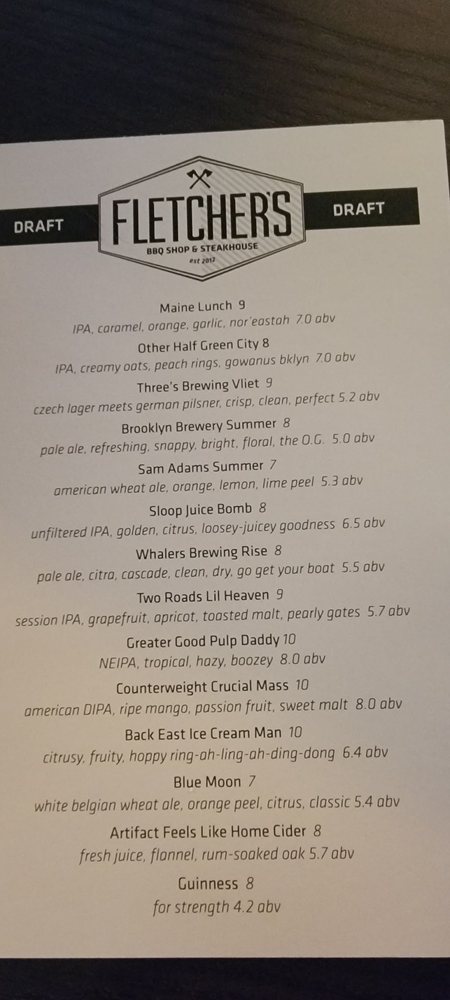 DRAFT

FLETCHER'S
BBQ SHOP & STEAKHOUSE
est 2017

DRAFT

Maine Lunch 9
IPA, caramel, orange, garlic, nor'eastah 7.0 abv

Other Half Green City 8
IPA, creamy oats, peach rings, gowanus bklyn 7.0 abv

Three's Brewing Vliet 9
czech lager meets german pilsner, crisp, clean, perfect 5.2 abv

Brooklyn Brewery Summer 8
pale ale, refreshing, snappy, bright, floral, the O.G. 5.0 abv

Sam Adams Summer 7
american wheat ale, orange, lemon, lime peel 5.3 abv

Sloop Juice Bomb 8
unfiltered IPA, golden, citrus, loosey-juicey goodness 6.5 abv

Whalers Brewing Rise 8
pale ale, citra, cascade, clean, dry, go get your boat 5.5 abv

Two Roads Lil Heaven 9
session IPA, grapefruit, apricot, toasted malt, pearly gates 5.7 abv

Greater Good Pulp Daddy 10
NEIPA, tropical, hazy, boozey 8.0 abv

Counterweight Crucial Mass 10
american DIPA, ripe mango, passion fruit, sweet malt 8.0 abv

Back East Ice Cream Man 10
citrusy, fruity, hoppy ring-ah-ling-ah-ding-dong 6.4 abv

Blue Moon 7
white belgian wheat ale, orange peel, citrus, classic 5.4 abv

Artifact Feels Like Home Cider 8
fresh juice, flannel, rum-soaked oak 5.7 abv

Guinness 8
for strength 4.2 abv